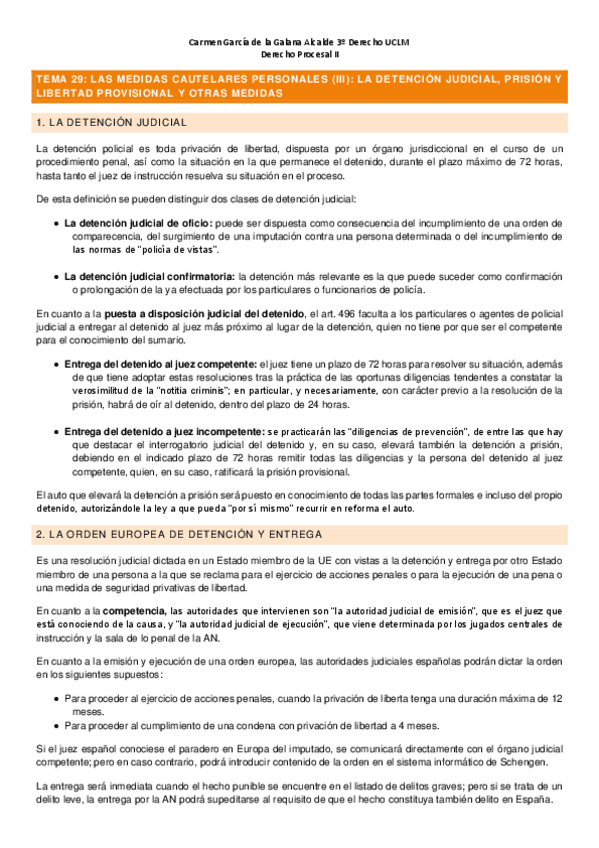 Carmen García de la Galana Alcalde 3º Derecho UCLM
Derecho Procesal II

TEMA 29: LAS MEDIDAS CAUTELARES PERSONALES (III): LA DETENCIÓN JUDICIAL, PRISIÓN Y LIBERTAD PROVISIONAL Y OTRAS MEDIDAS

1. LA DETENCIÓN JUDICIAL

La detención policial es toda privación de libertad, dispuesta por un órgano jurisdiccional en el curso de un procedimiento penal, así como la situación en la que permanece el detenido, durante el plazo máximo de 72 horas, hasta tanto el juez de instrucción resuelva su situación en el proceso.

De esta definición se pueden distinguir dos clases de detención judicial:

• La detención judicial de oficio: puede ser dispuesta como consecuencia del incumplimiento de una orden de comparecencia, del surgimiento de una imputación contra una persona determinada o del incumplimiento de las normas de "policía de vistas".

• La detención judicial confirmatoria: la detención más relevante es la que puede suceder como confirmación o prolongación de la ya efectuada por los particulares o funcionarios de policía.

En cuanto a la puesta a disposición judicial del detenido, el art. 496 faculta a los particulares o agentes de policial judicial a entregar al detenido al juez más próximo al lugar de la detención, quien no tiene por que ser el competente para el conocimiento del sumario.

• Entrega del detenido al juez competente: el juez tiene un plazo de 72 horas para resolver su situación, además de que tiene adoptar estas resoluciones tras la práctica de las oportunas diligencias tendentes a constatar la verosimilitud de la "notitia criminis"; en particular, y necesariamente, con carácter previo a la resolución de la prisión, habrá de oír al detenido, dentro del plazo de 24 horas.

• Entrega del detenido a juez incompetente: se practicarán las "diligencias de prevención", de entre las que hay que destacar el interrogatorio judicial del detenido y, en su caso, elevará también la detención a prisión, debiendo en el indicado plazo de 72 horas remitir todas las diligencias y la persona del detenido al juez competente, quien, en su caso, ratificará la prisión provisional.

El auto que elevará la detención a prisión será puesto en conocimiento de todas las partes formales e incluso del propio detenido, autorizándole la ley a que pueda "por sí mismo" recurrir en reforma el auto.

2. LA ORDEN EUROPEA DE DETENCIÓN Y ENTREGA

Es una resolución judicial dictada en un Estado miembro de la UE con vistas a la detención y entrega por otro Estado miembro de una persona a la que se reclama para el ejercicio de acciones penales o para la ejecución de una pena o una medida de seguridad privativas de libertad.

En cuanto a la competencia, las autoridades que intervienen son "la autoridad judicial de emisión", que es el juez que está conociendo de la causa, y "la autoridad judicial de ejecución", que viene determinada por los jugados centrales de instrucción y la sala de lo penal de la AN.

En cuanto a la emisión y ejecución de una orden europea, las autoridades judiciales españolas podrán dictar la orden en los siguientes supuestos:

• Para proceder al ejercicio de acciones penales, cuando la privación de liberta tenga una duración máxima de 12 meses.
• Para proceder al cumplimiento de una condena con privación de libertad a 4 meses.

Si el juez español conociese el paradero en Europa del imputado, se comunicará directamente con el órgano judicial competente; pero en caso contrario, podrá introducir contenido de la orden en el sistema informático de Schengen.

La entrega será inmediata cuando el hecho punible se encuentre en el listado de delitos graves; pero si se trata de un delito leve, la entrega por la AN podrá supeditarse al requisito de que el hecho constituya también delito en España.